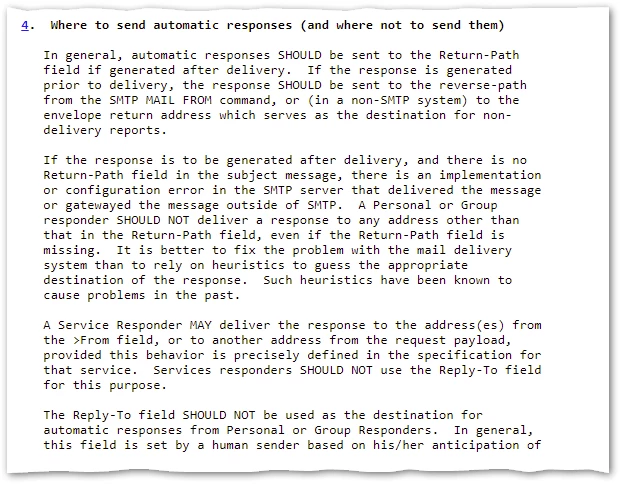 4. Where to send automatic responses (and where not to send them)

In general, automatic responses SHOULD be sent to the Return-Path field if generated after delivery. If the response is generated prior to delivery, the response SHOULD be sent to the reverse-path from the SMTP MAIL FROM command, or (in a non-SMTP system) to the envelope return address which serves as the destination for non-delivery reports.

If the response is to be generated after delivery, and there is no Return-Path field in the subject message, there is an implementation or configuration error in the SMTP server that delivered the message or gatewayed the message outside of SMTP. A Personal or Group responder SHOULD NOT deliver a response to any address other than that in the Return-Path field, even if the Return-Path field is missing. It is better to fix the problem with the mail delivery system than to rely on heuristics to guess the appropriate destination of the response. Such heuristics have been known to cause problems in the past.

A Service Responder MAY deliver the response to the address(es) from the >From field, or to another address from the request payload, provided this behavior is precisely defined in the specification for that service. Services responders SHOULD NOT use the Reply-To field for this purpose.

The Reply-To field SHOULD NOT be used as the destination for automatic responses from Personal or Group Responders. In general, this field is set by a human sender based on his/her anticipation of